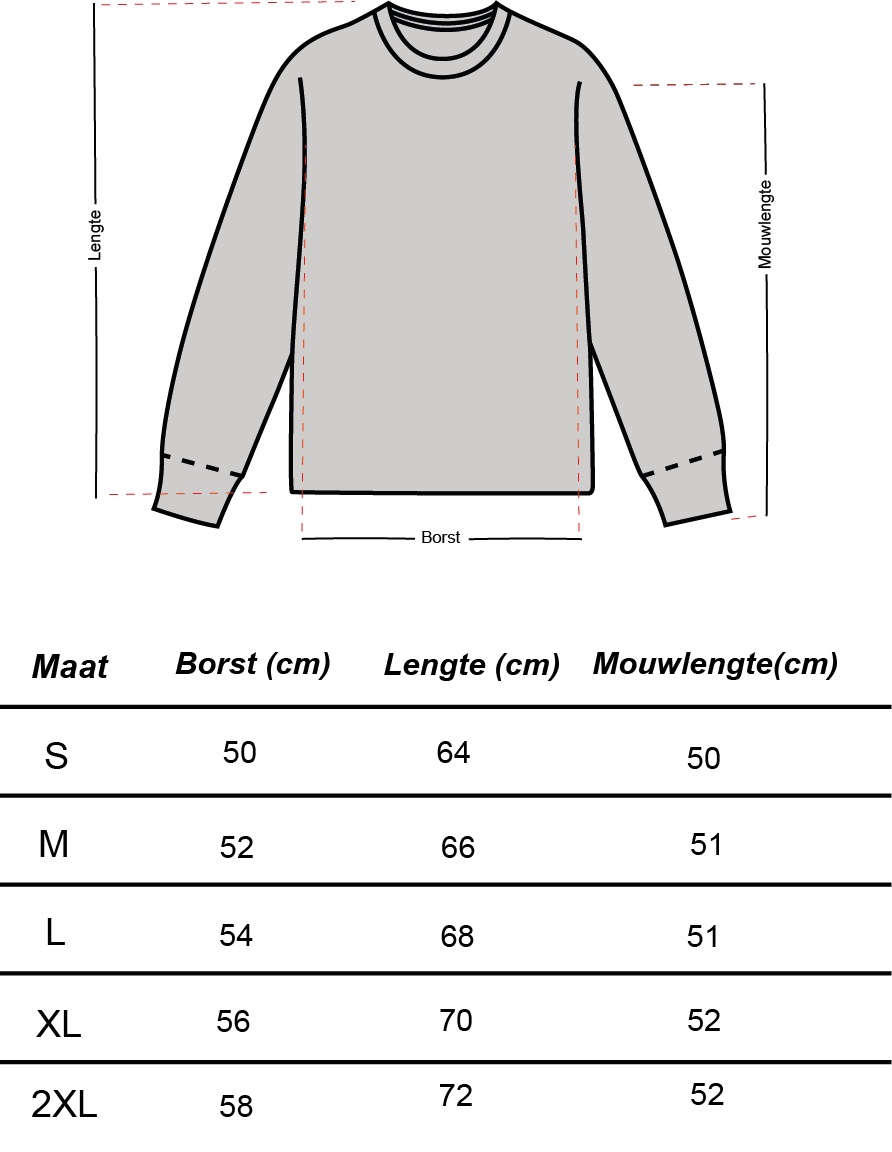 Lengte

Mouwlengte

Borst

| Maat | Borst (cm) | Lengte (cm) | Mouwlengte(cm) |
|---|---|---|---|
| S | 50 | 64 | 50 |
| M | 52 | 66 | 51 |
| L | 54 | 68 | 51 |
| XL | 56 | 70 | 52 |
| 2XL | 58 | 72 | 52 |